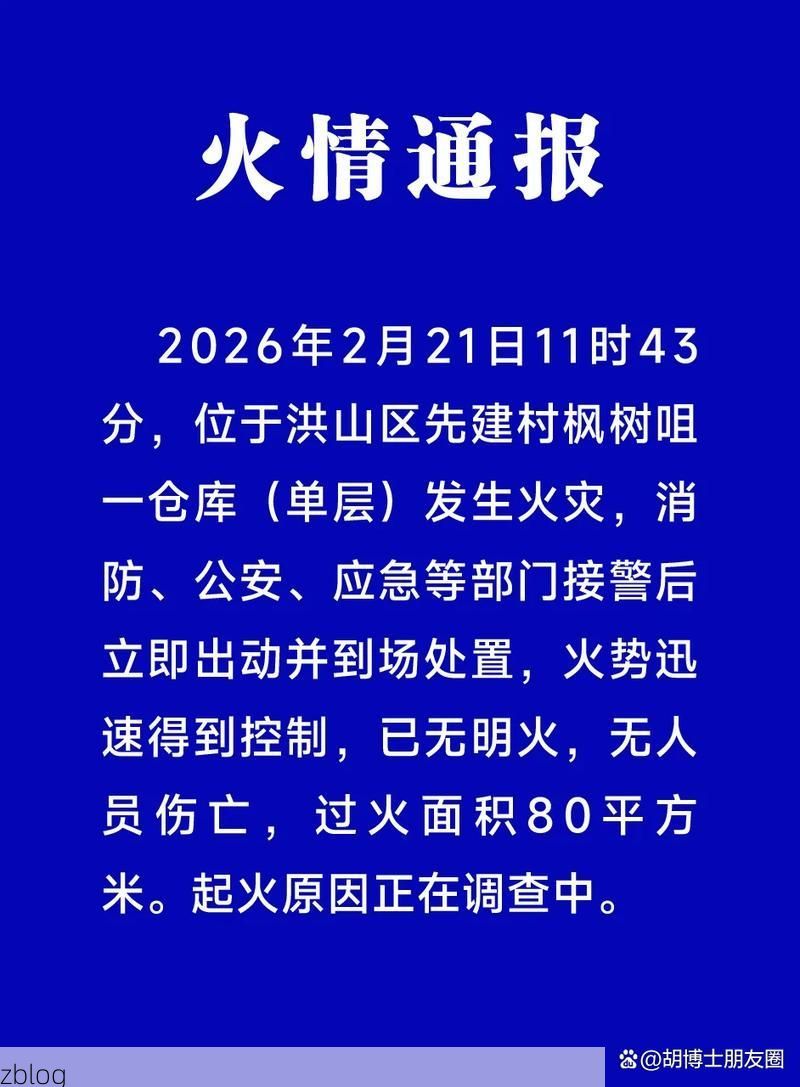 火情通报

2026年2月21日11时43分，位于洪山区先建村枫树咀一仓库（单层）发生火灾，消防、公安、应急等部门接警后立即出动并到场处置，火势迅速得到控制，已无明火，无人员伤亡，过火面积80平方米。起火原因正在调查中。

zblog

@胡博士朋友圈